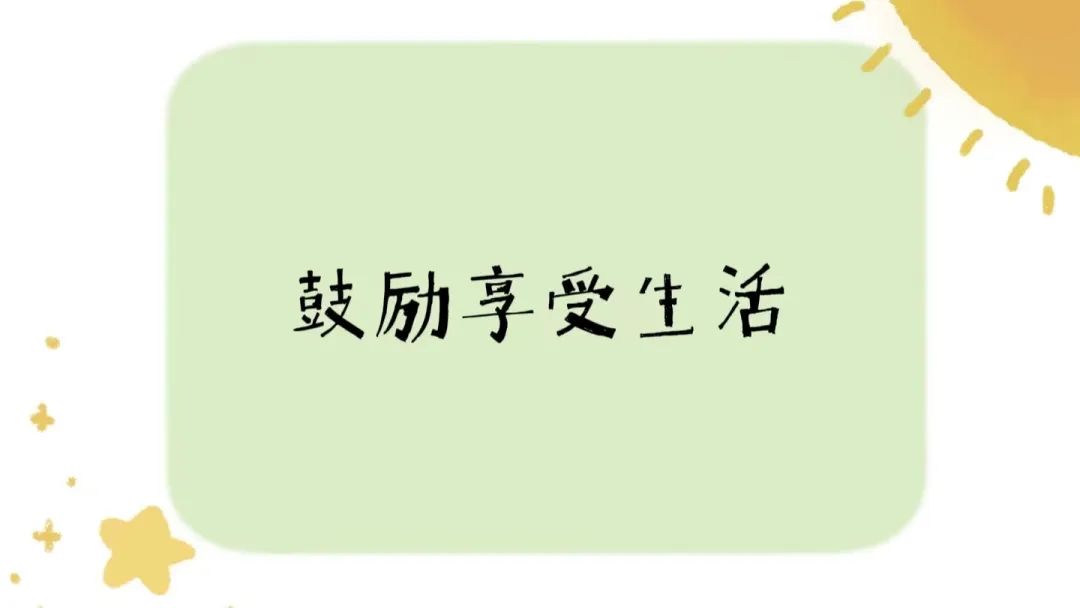 鼓励享受生活